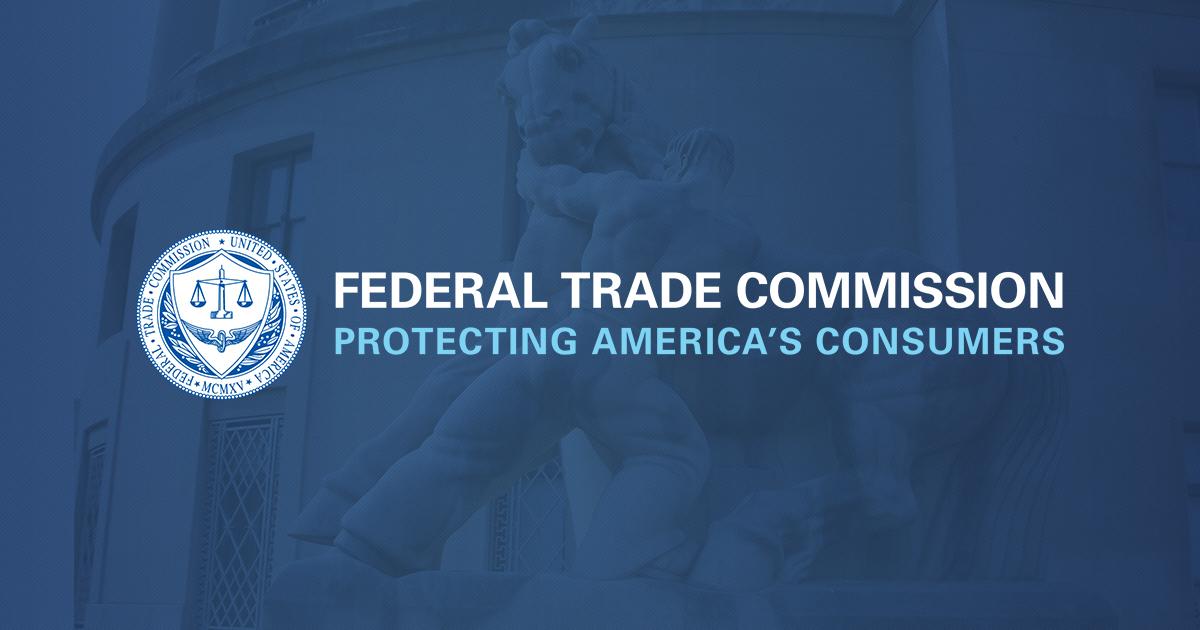 FEDERAL TRADE COMMISSION UNITED STATES OF AMERICA MCMXV

FEDERAL TRADE COMMISSION
PROTECTING AMERICA'S CONSUMERS